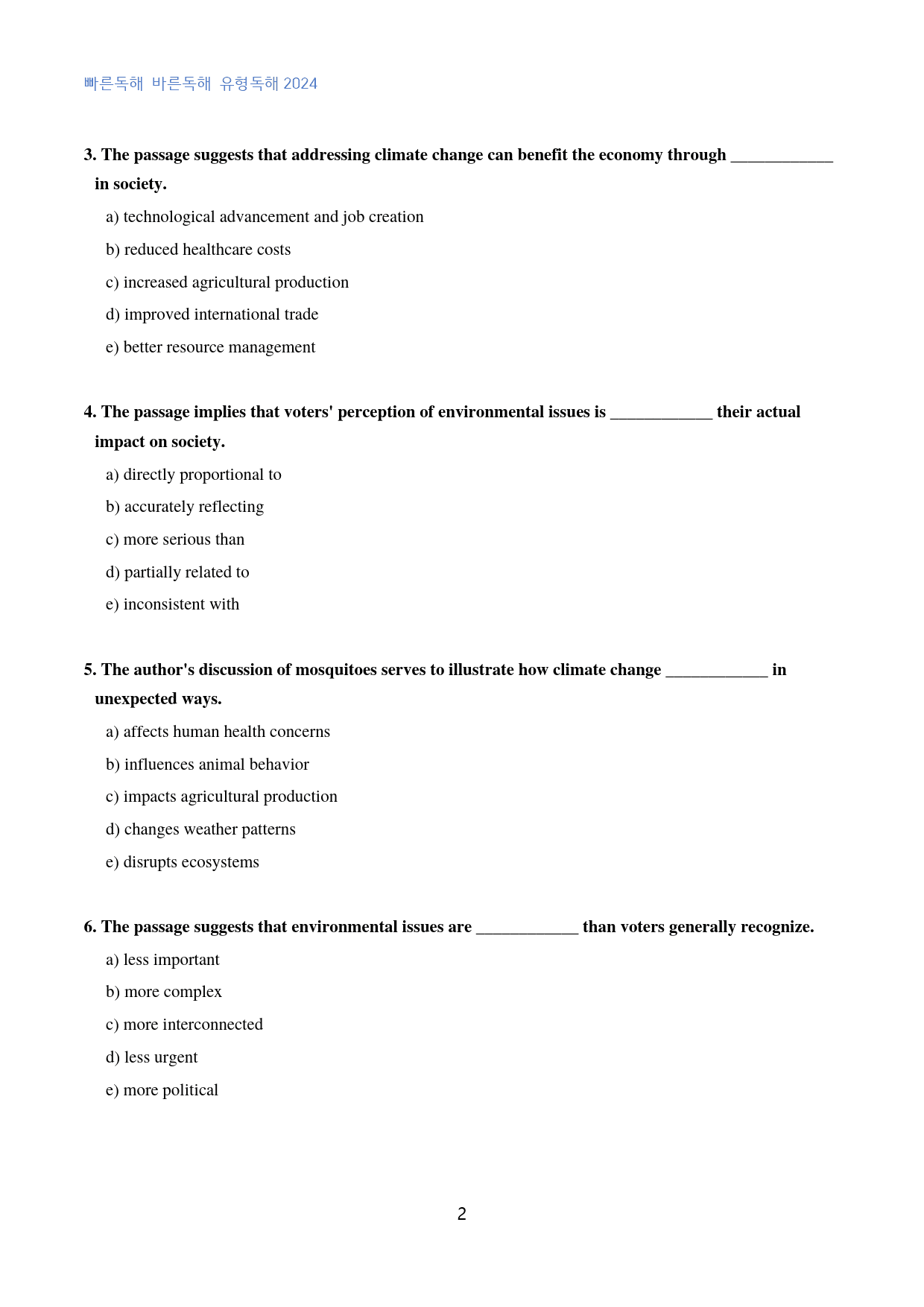 빠른독해 바른독해 유형독해 2024

3. The passage suggests that addressing climate change can benefit the economy through ____ in society.

a) technological advancement and job creation

b) reduced healthcare costs

c) increased agricultural production

d) improved international trade

e) better resource management

4. The passage implies that voters' perception of environmental issues is ____ their actual impact on society.

a) directly proportional to

b) accurately reflecting

c) more serious than

d) partially related to

e) inconsistent with

5. The author's discussion of mosquitoes serves to illustrate how climate change ____ in unexpected ways.

a) affects human health concerns

b) influences animal behavior

c) impacts agricultural production

d) changes weather patterns

e) disrupts ecosystems

6. The passage suggests that environmental issues are ____ than voters generally recognize.

a) less important

b) more complex

c) more interconnected

d) less urgent

e) more political

2